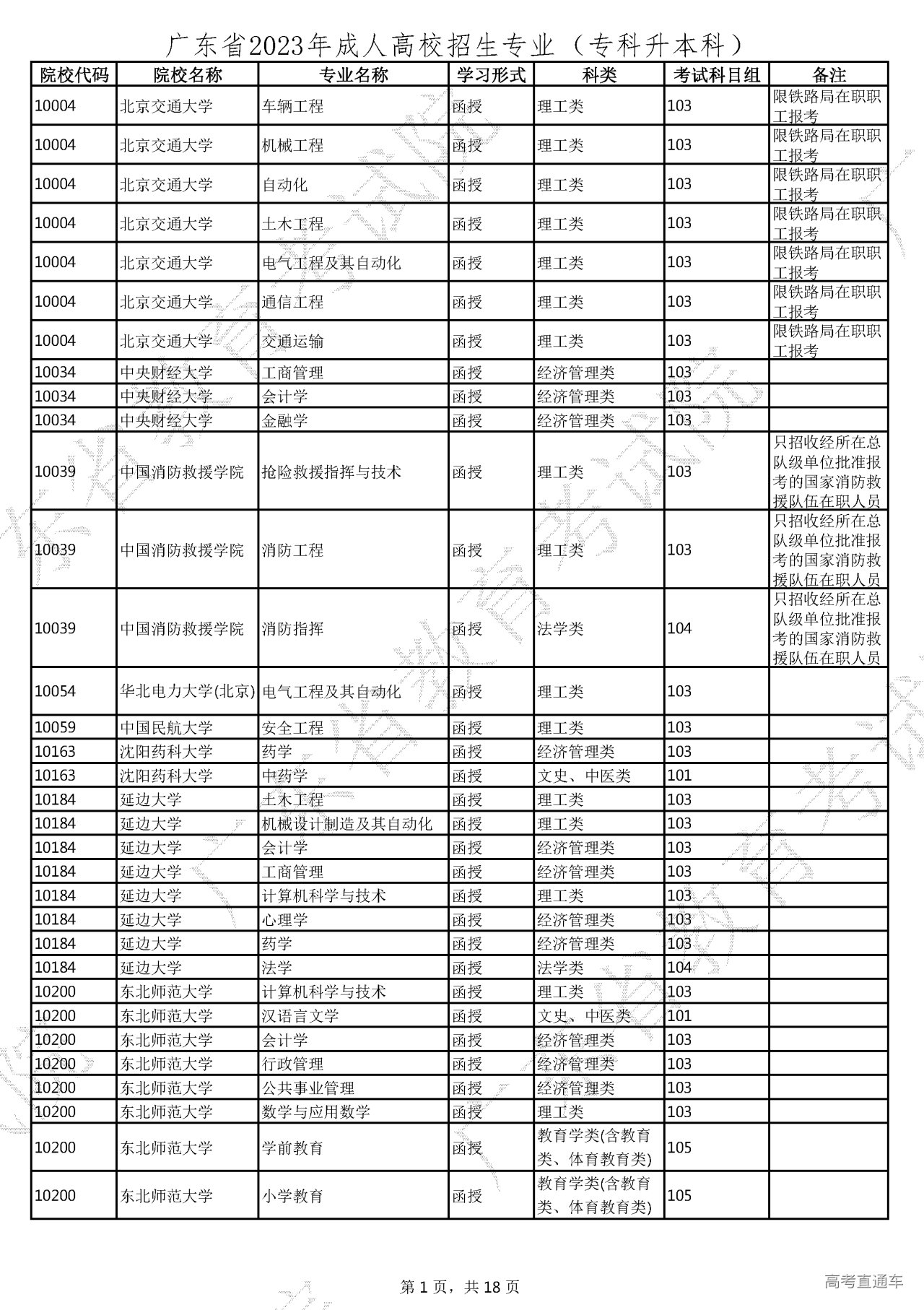 广东省2023年成人高校招生专业（专科升本科）

| 院校代码 | 院校名称 | 专业名称 | 学习形式 | 科类 | 考试科目组 | 备注 |
|---|---|---|---|---|---|---|
| 10004 | 北京交通大学 | 车辆工程 | 函授 | 理工类 | 103 | 限铁路局在职职工报考 |
| 10004 | 北京交通大学 | 机械工程 | 函授 | 理工类 | 103 | 限铁路局在职职工报考 |
| 10004 | 北京交通大学 | 自动化 | 函授 | 理工类 | 103 | 限铁路局在职职工报考 |
| 10004 | 北京交通大学 | 土木工程 | 函授 | 理工类 | 103 | 限铁路局在职职工报考 |
| 10004 | 北京交通大学 | 电气工程及其自动化 | 函授 | 理工类 | 103 | 限铁路局在职职工报考 |
| 10004 | 北京交通大学 | 通信工程 | 函授 | 理工类 | 103 | 限铁路局在职职工报考 |
| 10004 | 北京交通大学 | 交通运输 | 函授 | 理工类 | 103 | 限铁路局在职职工报考 |
| 10034 | 中央财经大学 | 工商管理 | 函授 | 经济管理类 | 103 | |
| 10034 | 中央财经大学 | 会计学 | 函授 | 经济管理类 | 103 | |
| 10034 | 中央财经大学 | 金融学 | 函授 | 经济管理类 | 103 | |
| 10039 | 中国消防救援学院 | 抢险救援指挥与技术 | 函授 | 理工类 | 103 | 只招收经所在总队级单位批准报考的国家消防救援队伍在职人员 |
| 10039 | 中国消防救援学院 | 消防工程 | 函授 | 理工类 | 103 | 只招收经所在总队级单位批准报考的国家消防救援队伍在职人员 |
| 10039 | 中国消防救援学院 | 消防指挥 | 函授 | 法学类 | 104 | 只招收经所在总队级单位批准报考的国家消防救援队伍在职人员 |
| 10054 | 华北电力大学(北京) | 电气工程及其自动化 | 函授 | 理工类 | 103 | |
| 10059 | 中国民航大学 | 安全工程 | 函授 | 理工类 | 103 | |
| 10163 | 沈阳药科大学 | 药学 | 函授 | 经济管理类 | 103 | |
| 10163 | 沈阳药科大学 | 中药学 | 函授 | 文史、中医类 | 101 | |
| 10184 | 延边大学 | 土木工程 | 函授 | 理工类 | 103 | |
| 10184 | 延边大学 | 机械设计制造及其自动化 | 函授 | 理工类 | 103 | |
| 10184 | 延边大学 | 会计学 | 函授 | 经济管理类 | 103 | |
| 10184 | 延边大学 | 工商管理 | 函授 | 经济管理类 | 103 | |
| 10184 | 延边大学 | 计算机科学与技术 | 函授 | 理工类 | 103 | |
| 10184 | 延边大学 | 心理学 | 函授 | 经济管理类 | 103 | |
| 10184 | 延边大学 | 药学 | 函授 | 经济管理类 | 103 | |
| 10184 | 延边大学 | 法学 | 函授 | 法学类 | 104 | |
| 10200 | 东北师范大学 | 计算机科学与技术 | 函授 | 理工类 | 103 | |
| 10200 | 东北师范大学 | 汉语言文学 | 函授 | 文史、中医类 | 101 | |
| 10200 | 东北师范大学 | 会计学 | 函授 | 经济管理类 | 103 | |
| 10200 | 东北师范大学 | 行政管理 | 函授 | 经济管理类 | 103 | |
| 10200 | 东北师范大学 | 公共事业管理 | 函授 | 经济管理类 | 103 | |
| 10200 | 东北师范大学 | 数学与应用数学 | 函授 | 理工类 | 103 | |
| 10200 | 东北师范大学 | 学前教育 | 函授 | 教育学类(含教育类、体育教育类) | 105 | |
| 10200 | 东北师范大学 | 小学教育 | 函授 | 教育学类(含教育类、体育教育类) | 105 | |

第 1 页，共 18 页

高考直通车